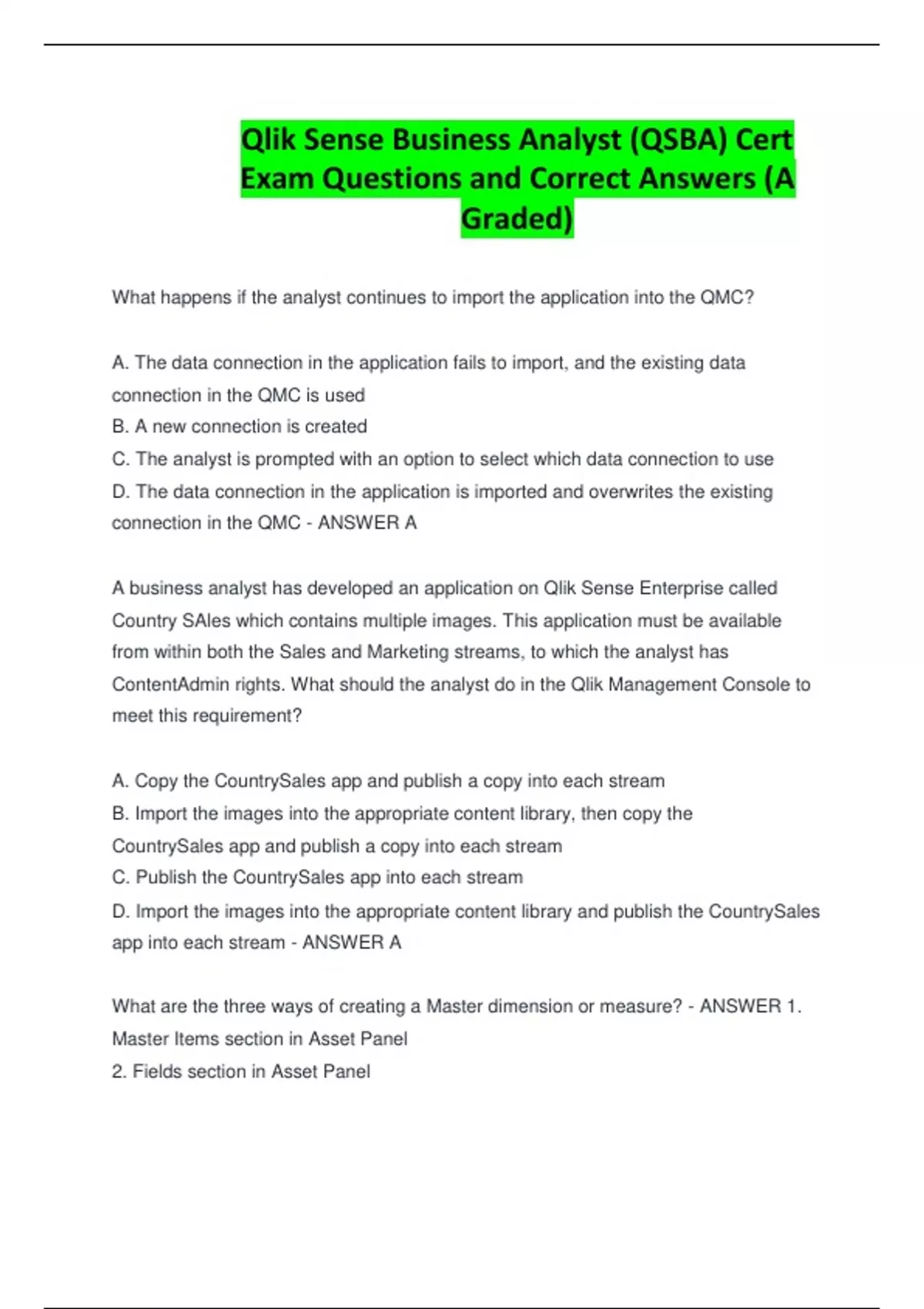 Qlik Sense Business Analyst (QSBA) Cert Exam Questions and Correct Answers (A Graded)

What happens if the analyst continues to import the application into the QMC?

A. The data connection in the application fails to import, and the existing data connection in the QMC is used
B. A new connection is created
C. The analyst is prompted with an option to select which data connection to use
D. The data connection in the application is imported and overwrites the existing connection in the QMC - ANSWER A

A business analyst has developed an application on Qlik Sense Enterprise called Country SAles which contains multiple images. This application must be available from within both the Sales and Marketing streams, to which the analyst has ContentAdmin rights. What should the analyst do in the Qlik Management Console to meet this requirement?

A. Copy the CountrySales app and publish a copy into each stream
B. Import the images into the appropriate content library, then copy the CountrySales app and publish a copy into each stream
C. Publish the CountrySales app into each stream
D. Import the images into the appropriate content library and publish the CountrySales app into each stream - ANSWER A

What are the three ways of creating a Master dimension or measure? - ANSWER 1. Master Items section in Asset Panel
2. Fields section in Asset Panel